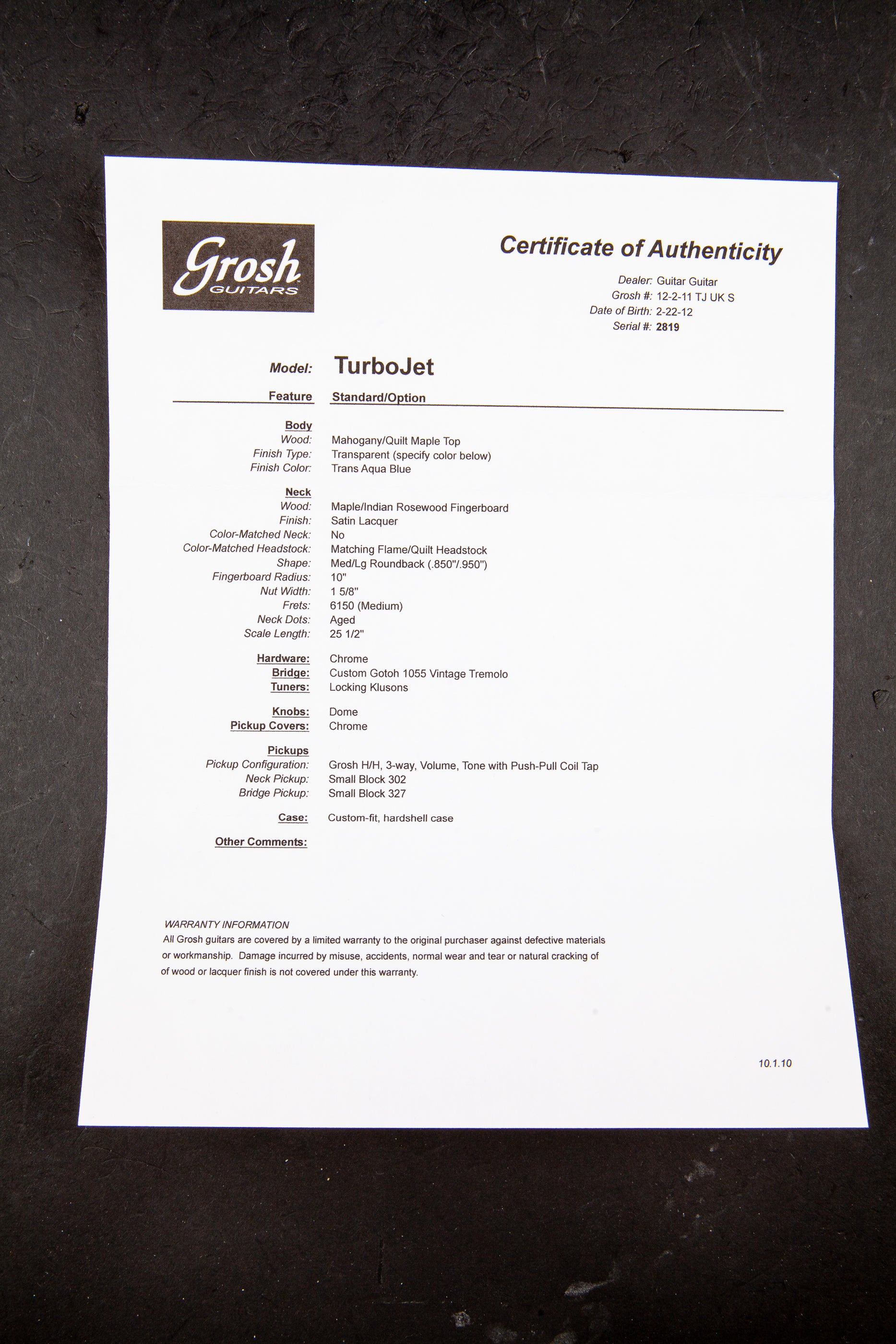 Grosh GUITARS

Certificate of Authenticity

Dealer: Guitar Guitar
Grosh #: 12-2-11 TJ UK S
Date of Birth: 2-22-12
Serial #: 2819

Model: TurboJet

Feature Standard/Option

Body
Wood: Mahogany/Quilt Maple Top
Finish Type: Transparent (specify color below)
Finish Color: Trans Aqua Blue

Neck
Wood: Maple/Indian Rosewood Fingerboard
Finish: Satin Lacquer
Color-Matched Neck: No
Color-Matched Headstock: Matching Flame/Quilt Headstock
Shape: Med/Lg Roundback (.850"/.950")
Fingerboard Radius: 10"
Nut Width: 1 5/8"
Frets: 6150 (Medium)
Neck Dots: Aged
Scale Length: 25 1/2"

Hardware: Chrome
Bridge: Custom Gotoh 1055 Vintage Tremolo
Tuners: Locking Klusons

Knobs: Dome
Pickup Covers: Chrome

Pickups
Pickup Configuration: Grosh H/H, 3-way, Volume, Tone with Push-Pull Coil Tap
Neck Pickup: Small Block 302
Bridge Pickup: Small Block 327

Case: Custom-fit, hardshell case

Other Comments:

WARRANTY INFORMATION
All Grosh guitars are covered by a limited warranty to the original purchaser against defective materials or workmanship. Damage incurred by misuse, accidents, normal wear and tear or natural cracking of of wood or lacquer finish is not covered under this warranty.

10.1.10